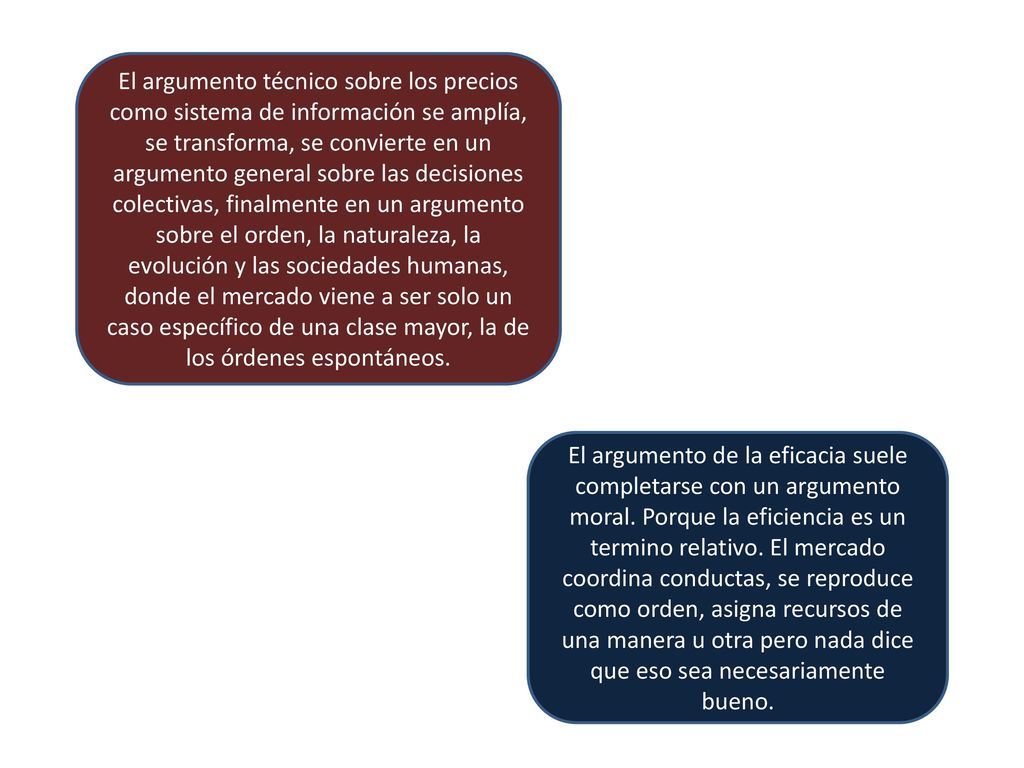 El argumento técnico sobre los precios como sistema de información se amplía, se transforma, se convierte en un argumento general sobre las decisiones colectivas, finalmente en un argumento sobre el orden, la naturaleza, la evolución y las sociedades humanas, donde el mercado viene a ser solo un caso específico de una clase mayor, la de los órdenes espontáneos.

El argumento de la eficacia suele completarse con un argumento moral. Porque la eficiencia es un termino relativo. El mercado coordina conductas, se reproduce como orden, asigna recursos de una manera u otra pero nada dice que eso sea necesariamente bueno.